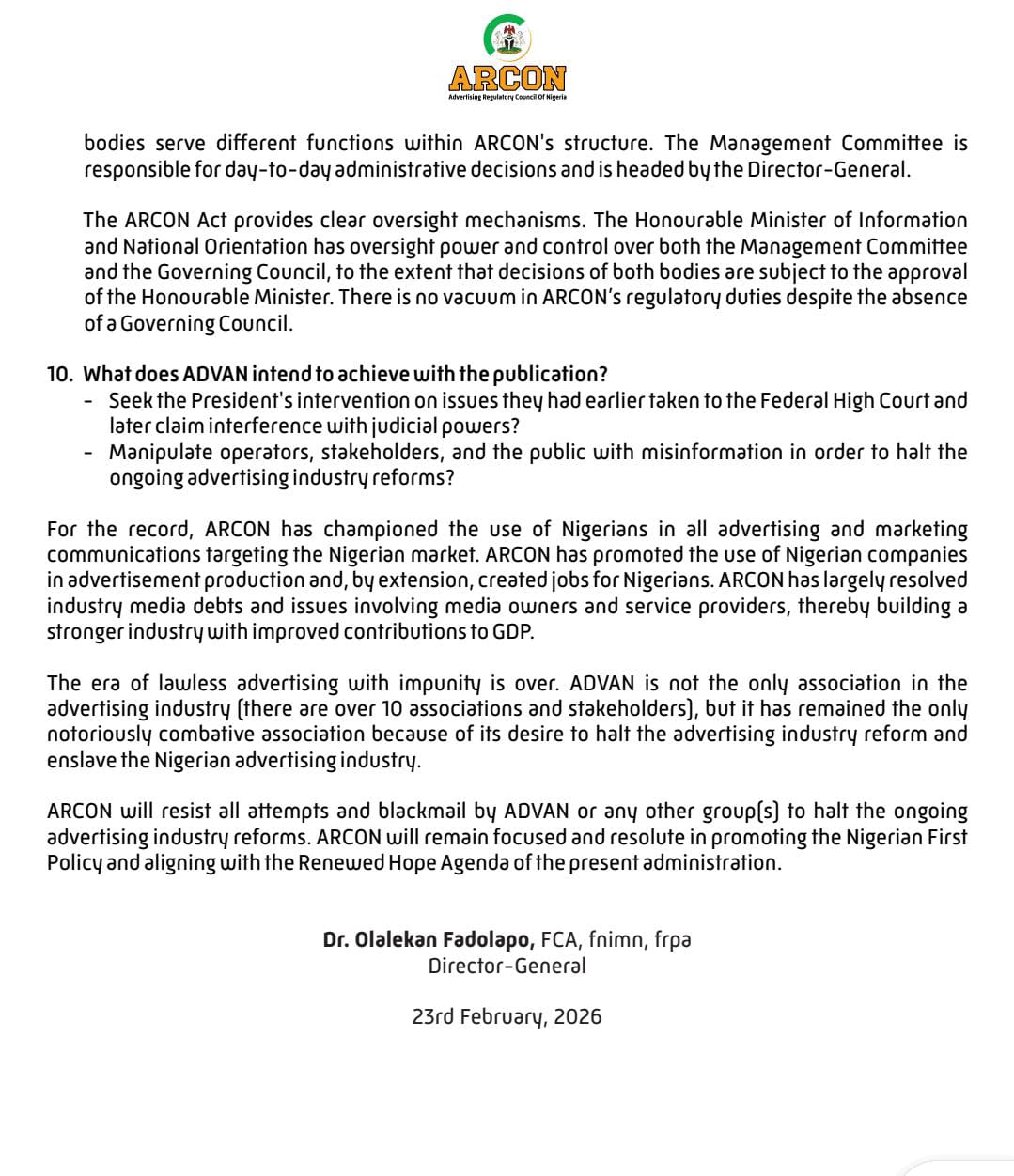 ARCON
Advertising Regulatory Council Of Nigeria

bodies serve different functions within ARCON's structure. The Management Committee is responsible for day-to-day administrative decisions and is headed by the Director-General.

The ARCON Act provides clear oversight mechanisms. The Honourable Minister of Information and National Orientation has oversight power and control over both the Management Committee and the Governing Council, to the extent that decisions of both bodies are subject to the approval of the Honourable Minister. There is no vacuum in ARCON's regulatory duties despite the absence of a Governing Council.

10. What does ADVAN intend to achieve with the publication?
- Seek the President's intervention on issues they had earlier taken to the Federal High Court and later claim interference with judicial powers?
- Manipulate operators, stakeholders, and the public with misinformation in order to halt the ongoing advertising industry reforms?

For the record, ARCON has championed the use of Nigerians in all advertising and marketing communications targeting the Nigerian market. ARCON has promoted the use of Nigerian companies in advertisement production and, by extension, created jobs for Nigerians. ARCON has largely resolved industry media debts and issues involving media owners and service providers, thereby building a stronger industry with improved contributions to GDP.

The era of lawless advertising with impunity is over. ADVAN is not the only association in the advertising industry (there are over 10 associations and stakeholders), but it has remained the only notoriously combative association because of its desire to halt the advertising industry reform and enslave the Nigerian advertising industry.

ARCON will resist all attempts and blackmail by ADVAN or any other group(s) to halt the ongoing advertising industry reforms. ARCON will remain focused and resolute in promoting the Nigerian First Policy and aligning with the Renewed Hope Agenda of the present administration.

Dr. Olalekan Fadolapo, FCA, fnimn, frpa
Director-General

23rd February, 2026